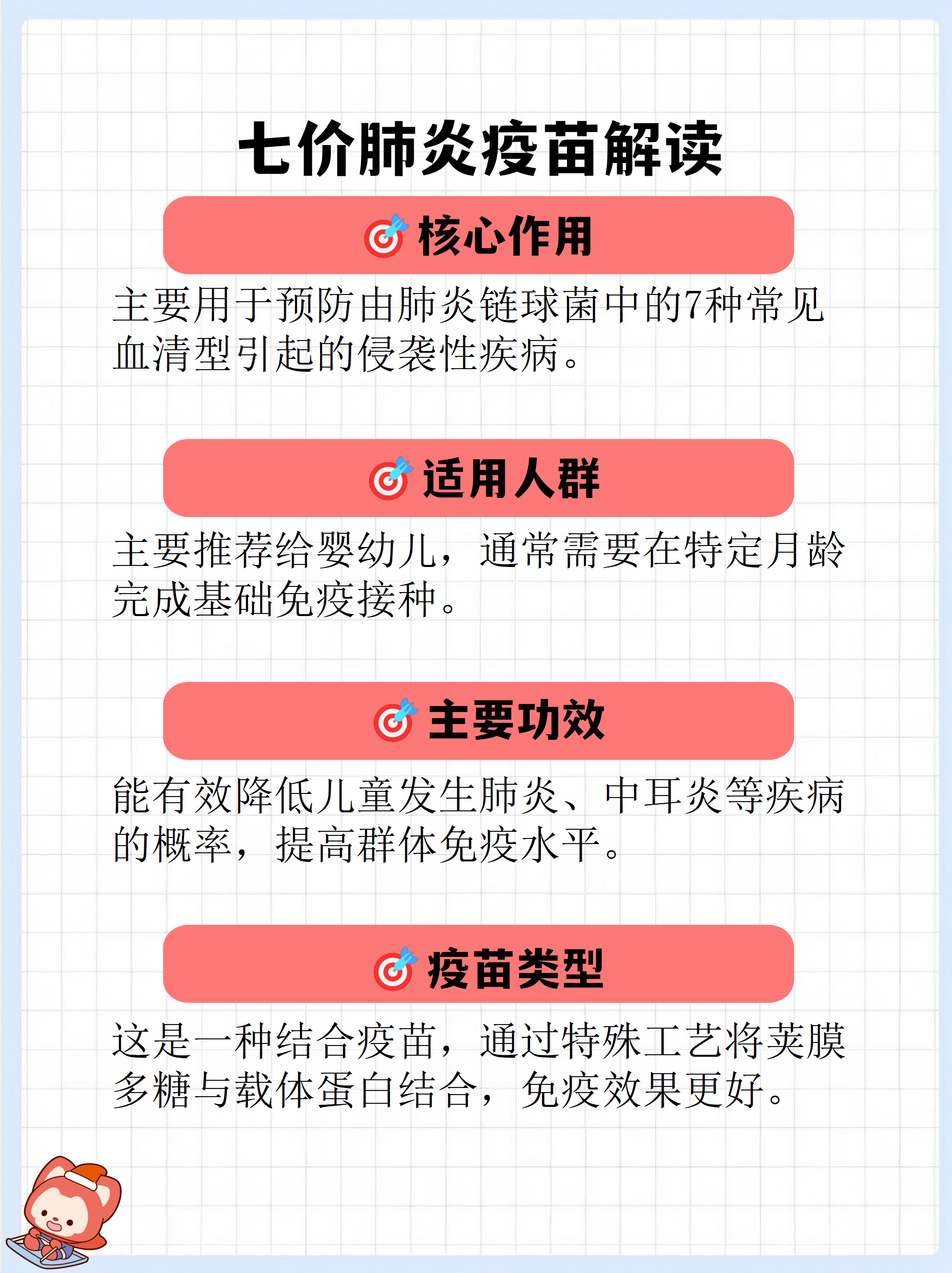 七价肺炎疫苗解读

核心作用

主要用于预防由肺炎链球菌中的7种常见血清型引起的侵袭性疾病。

适用人群

主要推荐给婴幼儿，通常需要在特定月龄完成基础免疫接种。

主要功效

能有效降低儿童发生肺炎、中耳炎等疾病的概率，提高群体免疫水平。

疫苗类型

这是一种结合疫苗，通过特殊工艺将荚膜多糖与载体蛋白结合，免疫效果更好。